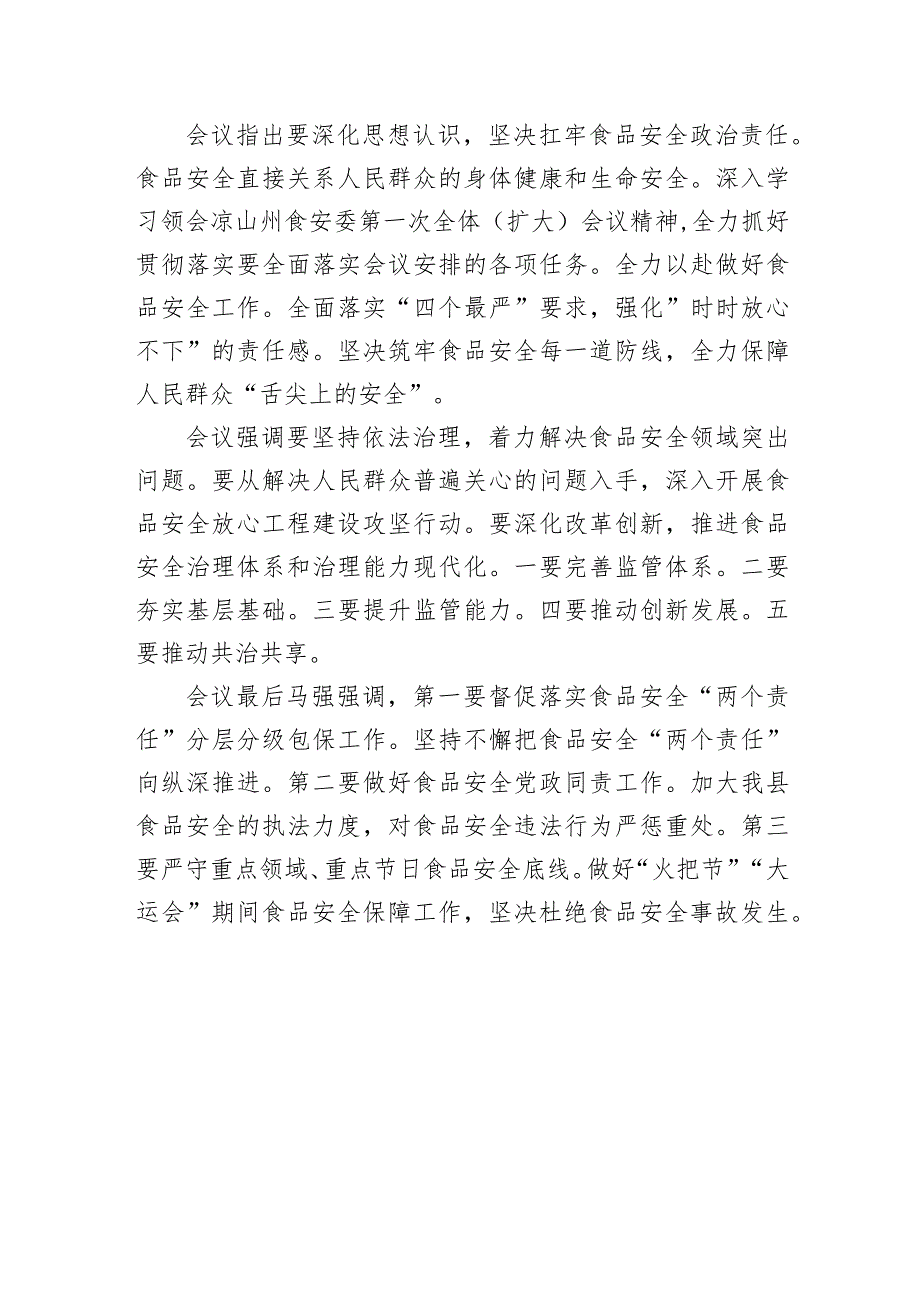 会议指出要深化思想认识，坚决扛牢食品安全政治责任。食品安全直接关系人民群众的身体健康和生命安全。深入学习领会凉山州食安委第一次全体（扩大）会议精神,全力抓好贯彻落实要全面落实会议安排的各项任务。全力以赴做好食品安全工作。全面落实“四个最严”要求，强化”时时放心不下”的责任感。坚决筑牢食品安全每一道防线，全力保障人民群众“舌尖上的安全”。

会议强调要坚持依法治理，着力解决食品安全领域突出问题。要从解决人民群众普遍关心的问题入手，深入开展食品安全放心工程建设攻坚行动。要深化改革创新，推进食品安全治理体系和治理能力现代化。一要完善监管体系。二要夯实基层基础。三要提升监管能力。四要推动创新发展。五要推动共治共享。

会议最后马强强调，第一要督促落实食品安全“两个责任”分层分级包保工作。坚持不懈把食品安全“两个责任”向纵深推进。第二要做好食品安全党政同责工作。加大我县食品安全的执法力度，对食品安全违法行为严惩重处。第三要严守重点领域、重点节日食品安全底线。做好“火把节”“大运会”期间食品安全保障工作，坚决杜绝食品安全事故发生。